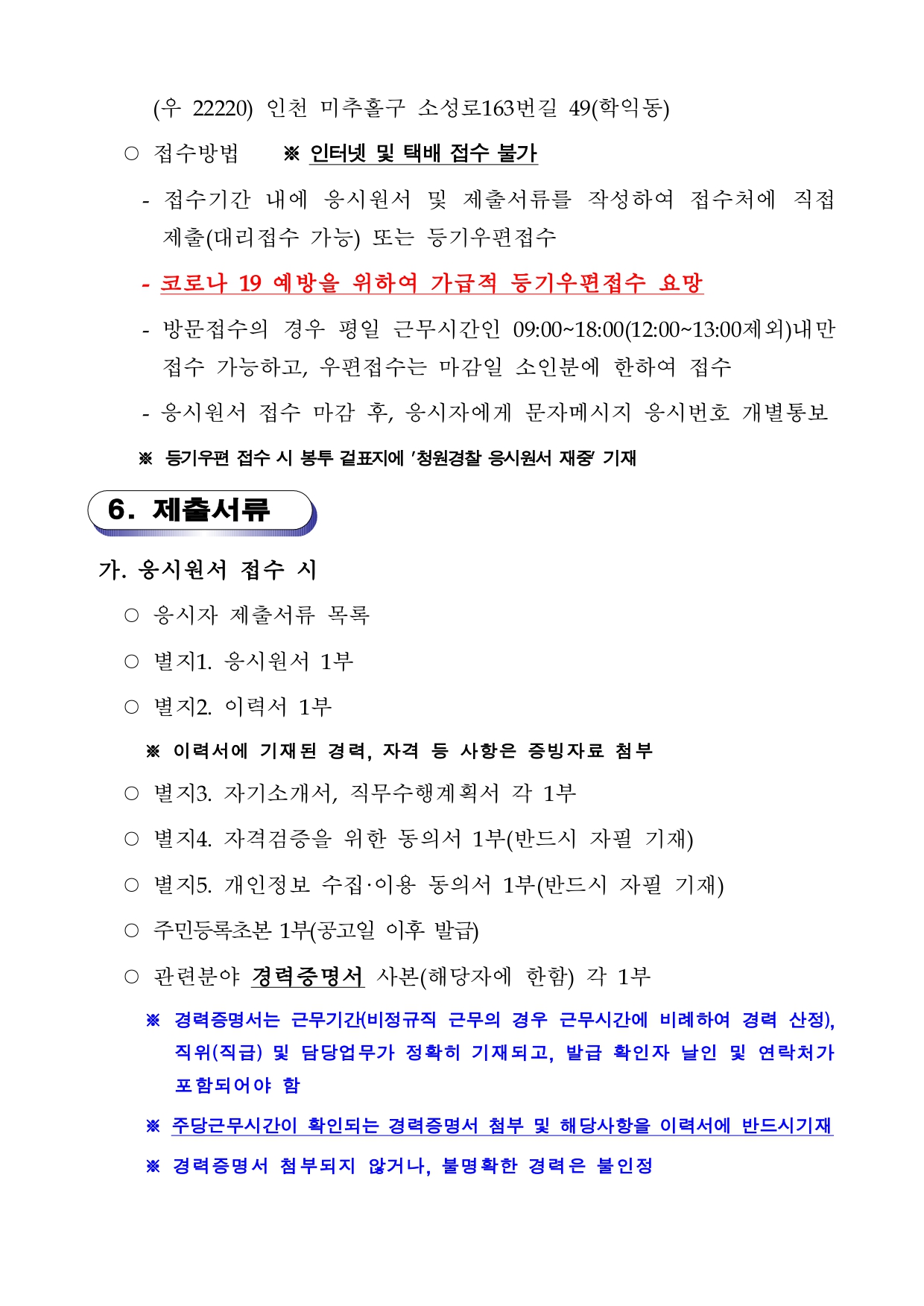 (우 22220) 인천 미추홀구 소성로163번길 49(학익동)

○ 접수방법 ※ 인터넷 및 택배 접수 불가

- 접수기간 내에 응시원서 및 제출서류를 작성하여 접수처에 직접 제출(대리접수 가능) 또는 등기우편접수

- 코로나 19 예방을 위하여 가급적 등기우편접수 요망

- 방문접수의 경우 평일 근무시간인 09:00~18:00(12:00~13:00제외)내만 접수 가능하고, 우편접수는 마감일 소인분에 한하여 접수

- 응시원서 접수 마감 후, 응시자에게 문자메시지 응시번호 개별통보

※ 등기우편 접수 시 봉투 겉표지에 '청원경찰 응시원서 재중' 기재

6. 제출서류

가. 응시원서 접수 시

○ 응시자 제출서류 목록

○ 별지1. 응시원서 1부

○ 별지2. 이력서 1부

※ 이력서에 기재된 경력, 자격 등 사항은 증빙자료 첨부

○ 별지3. 자기소개서, 직무수행계획서 각 1부

○ 별지4. 자격검증을 위한 동의서 1부(반드시 자필 기재)

○ 별지5. 개인정보 수집·이용 동의서 1부(반드시 자필 기재)

○ 주민등록초본 1부(공고일 이후 발급)

○ 관련분야 경력증명서 사본(해당자에 한함) 각 1부

※ 경력증명서는 근무기간(비정규직 근무의 경우 근무시간에 비례하여 경력 산정), 직위(직급) 및 담당업무가 정확히 기재되고, 발급 확인자 날인 및 연락처가 포함되어야 함

※ 주당근무시간이 확인되는 경력증명서 첨부 및 해당사항을 이력서에 반드시기재

※ 경력증명서 첨부되지 않거나, 불명확한 경력은 불인정